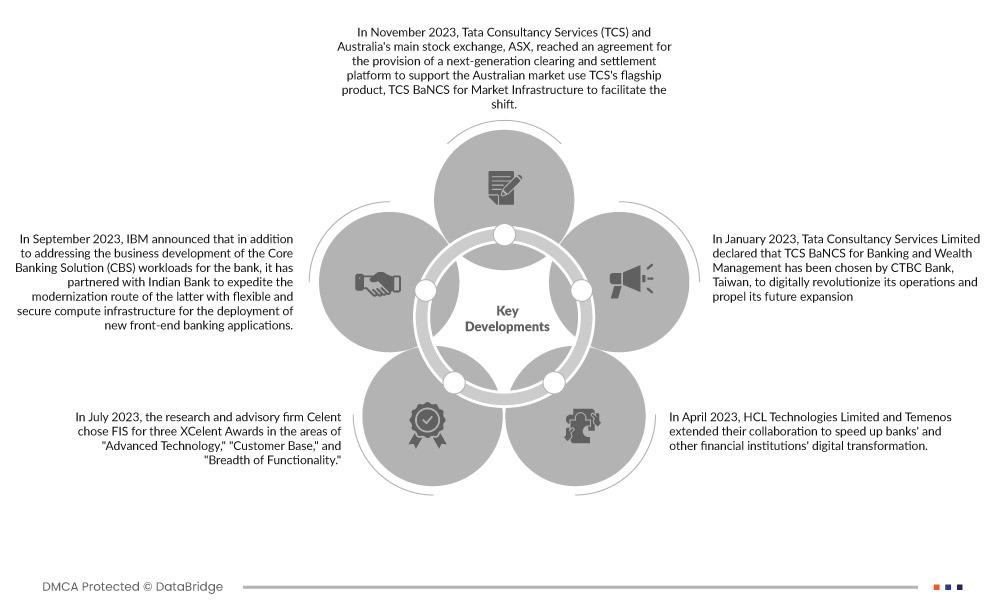 In November 2023, Tata Consultancy Services (TCS) and Australia's main stock exchange, ASX, reached an agreement for the provision of a next-generation clearing and settlement platform to support the Australian market use TCS's flagship product, TCS BaNCS for Market Infrastructure to facilitate the shift.

In September 2023, IBM announced that in addition to addressing the business development of the Core Banking Solution (CBS) workloads for the bank, it has partnered with Indian Bank to expedite the modernization route of the latter with flexible and secure compute infrastructure for the deployment of new front-end banking applications.

Key Developments

In January 2023, Tata Consultancy Services Limited declared that TCS BaNCS for Banking and Wealth Management has been chosen by CTBC Bank, Taiwan, to digitally revolutionize its operations and propel its future expansion

In July 2023, the research and advisory firm Celent chose FIS for three XCelent Awards in the areas of "Advanced Technology," "Customer Base," and "Breadth of Functionality."

In April 2023, HCL Technologies Limited and Temenos extended their collaboration to speed up banks' and other financial institutions' digital transformation.

DMCA Protected © DataBridge